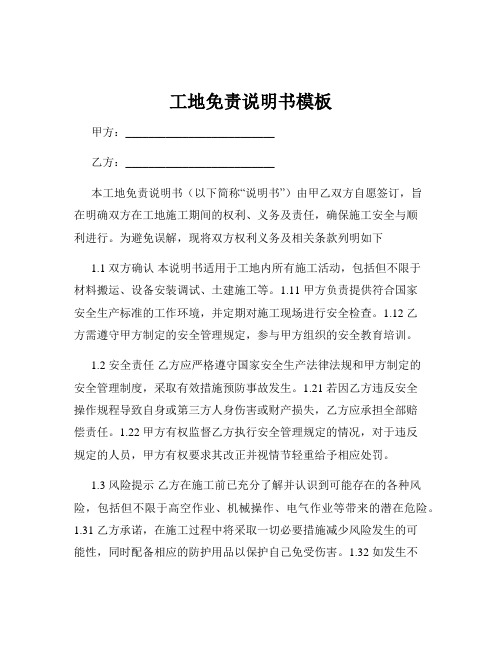 工地免责说明书模板

甲方：________________________

乙方：________________________

本工地免责说明书（以下简称“说明书”）由甲乙双方自愿签订，旨在明确双方在工地施工期间的权利、义务及责任，确保施工安全与顺利进行。为避免误解，现将双方权利义务及相关条款列明如下

1.1 双方确认 本说明书适用于工地内所有施工活动，包括但不限于材料搬运、设备安装调试、土建施工等。1.11 甲方负责提供符合国家安全生产标准的工作环境，并定期对施工现场进行安全检查。1.12 乙方需遵守甲方制定的安全管理规定，参与甲方组织的安全教育培训。

1.2 安全责任 乙方应严格遵守国家安全生产法律法规和甲方制定的安全管理制度，采取有效措施预防事故发生。1.21 若因乙方违反安全操作规程导致自身或第三方人身伤害或财产损失，乙方应承担全部赔偿责任。1.22 甲方有权监督乙方执行安全管理规定的情况，对于违反规定的人员，甲方有权要求其改正并视情节轻重给予相应处罚。

1.3 风险提示 乙方在施工前已充分了解并认识到可能存在的各种风险，包括但不限于高空作业、机械操作、电气作业等带来的潜在危险。1.31 乙方承诺，在施工过程中将采取一切必要措施减少风险发生的可能性，同时配备相应的防护用品以保护自己免受伤害。1.32 如发生不